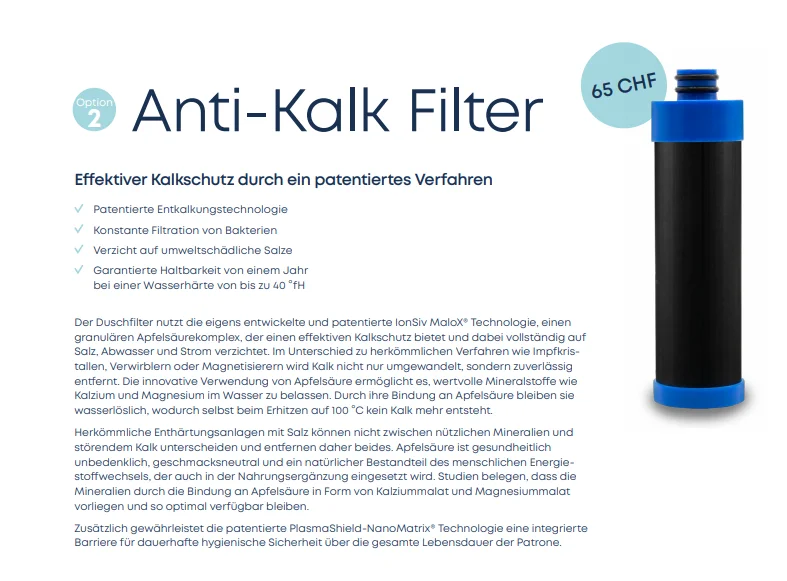 Option 2 Anti-Kalk Filter

65 CHF

Effektiver Kalkschutz durch ein patentiertes Verfahren

✓ Patentierte Entkalkungstechnologie
✓ Konstante Filtration von Bakterien
✓ Verzicht auf umweltschädliche Salze
✓ Garantierte Haltbarkeit von einem Jahr bei einer Wasserhärte von bis zu 40 °fH

Der Duschfilter nutzt die eigens entwickelte und patentierte IonSiv MaloX® Technologie, einen granulären Apfelsäurekomplex, der einen effektiven Kalkschutz bietet und dabei vollständig auf Salz, Abwasser und Strom verzichtet. Im Unterschied zu herkömmlichen Verfahren wie Impfkristallen, Verwirblern oder Magnetisierern wird Kalk nicht nur umgewandelt, sondern zuverlässig entfernt. Die innovative Verwendung von Apfelsäure ermöglicht es, wertvolle Mineralstoffe wie Kalzium und Magnesium im Wasser zu belassen. Durch ihre Bindung an Apfelsäure bleiben sie wasserlöslich, wodurch selbst beim Erhitzen auf 100 °C kein Kalk mehr entsteht.

Herkömmliche Enthärtungsanlagen mit Salz können nicht zwischen nützlichen Mineralien und störendem Kalk unterscheiden und entfernen daher beides. Apfelsäure ist gesundheitlich unbedenklich, geschmacksneutral und ein natürlicher Bestandteil des menschlichen Energiestoffwechsels, der auch in der Nahrungsergänzung eingesetzt wird. Studien belegen, dass die Mineralien durch die Bindung an Apfelsäure in Form von Kalziummalat und Magnesiummalat vorliegen und so optimal verfügbar bleiben.

Zusätzlich gewährleistet die patentierte PlasmaShield-NanoMatrix® Technologie eine integrierte Barriere für dauerhafte hygienische Sicherheit über die gesamte Lebensdauer der Patrone.